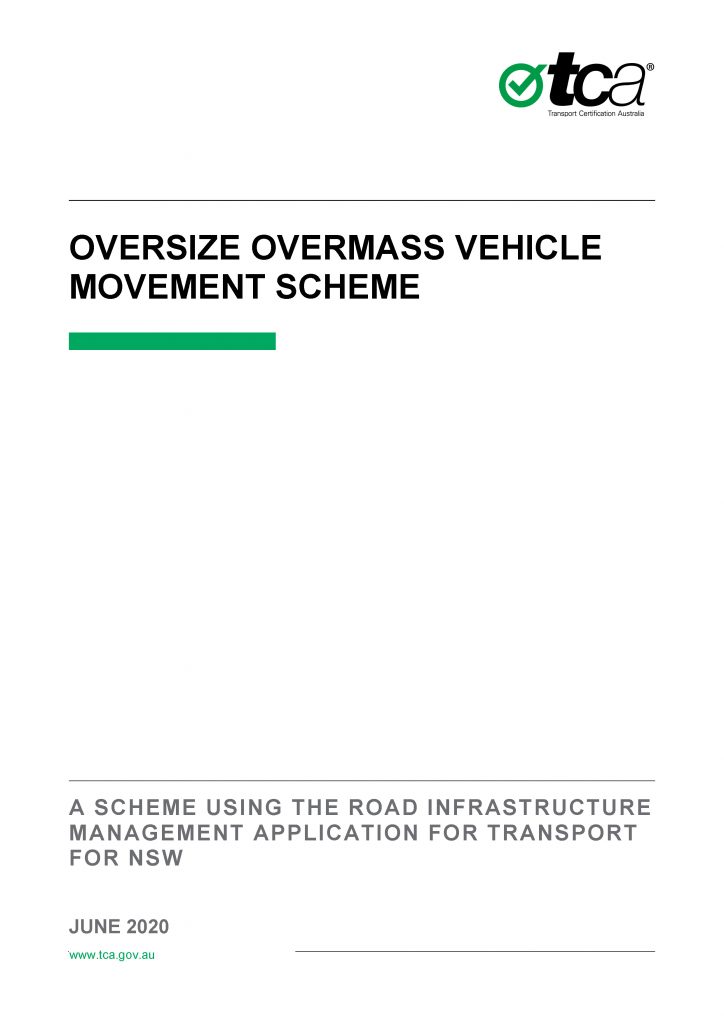 tca®
Transport Certification Australia

OVERSIZE OVERMASS VEHICLE MOVEMENT SCHEME

A SCHEME USING THE ROAD INFRASTRUCTURE MANAGEMENT APPLICATION FOR TRANSPORT FOR NSW

JUNE 2020

www.tca.gov.au